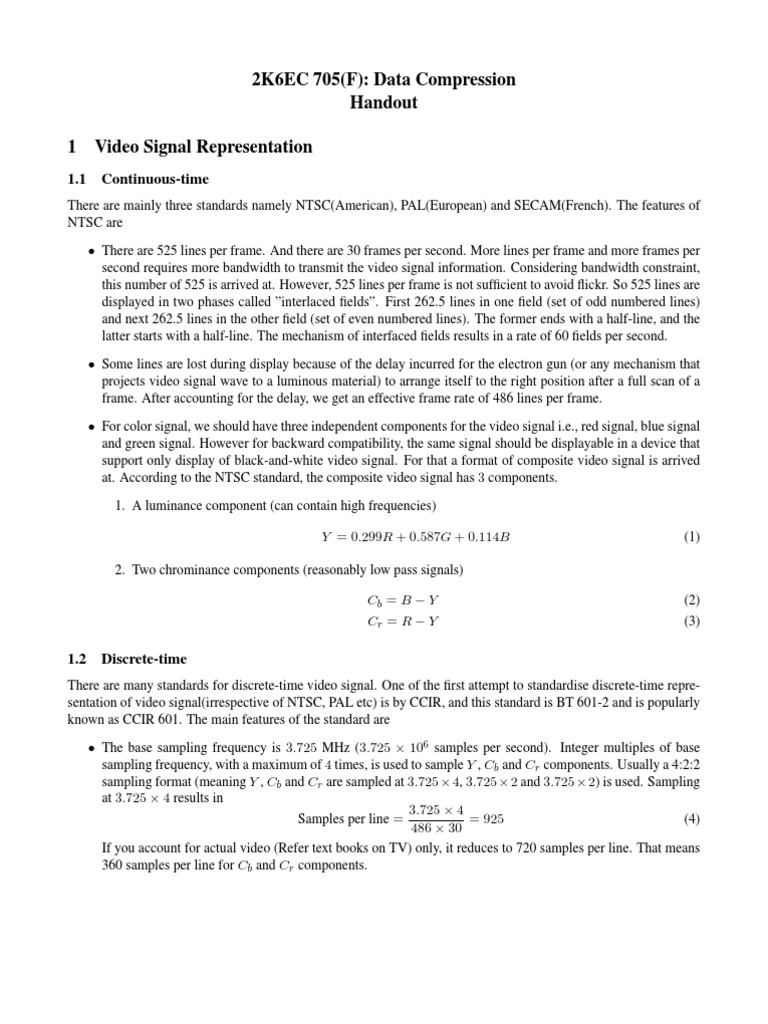 2K6EC 705(F): Data Compression
Handout

1 Video Signal Representation

1.1 Continuous-time

There are mainly three standards namely NTSC(American), PAL(European) and SECAM(French). The features of NTSC are

• There are 525 lines per frame. And there are 30 frames per second. More lines per frame and more frames per second requires more bandwidth to transmit the video signal information. Considering bandwidth constraint, this number of 525 is arrived at. However, 525 lines per frame is not sufficient to avoid flickr. So 525 lines are displayed in two phases called "interlaced fields". First 262.5 lines in one field (set of odd numbered lines) and next 262.5 lines in the other field (set of even numbered lines). The former ends with a half-line, and the latter starts with a half-line. The mechanism of interfaced fields results in a rate of 60 fields per second.

• Some lines are lost during display because of the delay incurred for the electron gun (or any mechanism that projects video signal wave to a luminous material) to arrange itself to the right position after a full scan of a frame. After accounting for the delay, we get an effective frame rate of 486 lines per frame.

• For color signal, we should have three independent components for the video signal i.e., red signal, blue signal and green signal. However for backward compatibility, the same signal should be displayable in a device that support only display of black-and-white video signal. For that a format of composite video signal is arrived at. According to the NTSC standard, the composite video signal has 3 components.

1. A luminance component (can contain high frequencies)

$Y = 0.299R + 0.587G + 0.114B$ (1)

2. Two chrominance components (reasonably low pass signals)

$C_b = B - Y$ (2)
$C_r = R - Y$ (3)

1.2 Discrete-time

There are many standards for discrete-time video signal. One of the first attempt to standardise discrete-time representation of video signal(irrespective of NTSC, PAL etc) is by CCIR, and this standard is BT 601-2 and is popularly known as CCIR 601. The main features of the standard are

• The base sampling frequency is 3.725 MHz ($3.725 \times 10^6$ samples per second). Integer multiples of base sampling frequency, with a maximum of 4 times, is used to sample $Y$, $C_b$ and $C_r$ components. Usually a 4:2:2 sampling format (meaning $Y$, $C_b$ and $C_r$ are sampled at $3.725 \times 4$, $3.725 \times 2$ and $3.725 \times 2$) is used. Sampling at $3.725 \times 4$ results in

Samples per line $= \frac{3.725 \times 4}{486 \times 30} = 925$ (4)

If you account for actual video (Refer text books on TV) only, it reduces to 720 samples per line. That means 360 samples per line for $C_b$ and $C_r$ components.